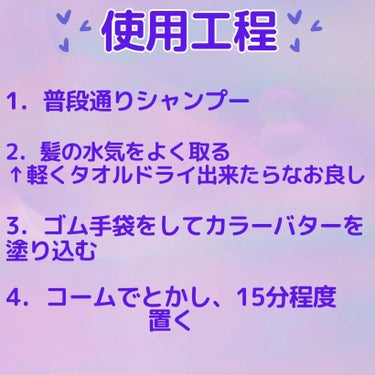 使用工程

1. 普段通りシャンプー

2. 髪の水気をよく取る
↑軽くタオルドライ出来たらなお良し

3. ゴム手袋をしてカラーバターを塗り込む

4. コームでとかし、15分程度置く